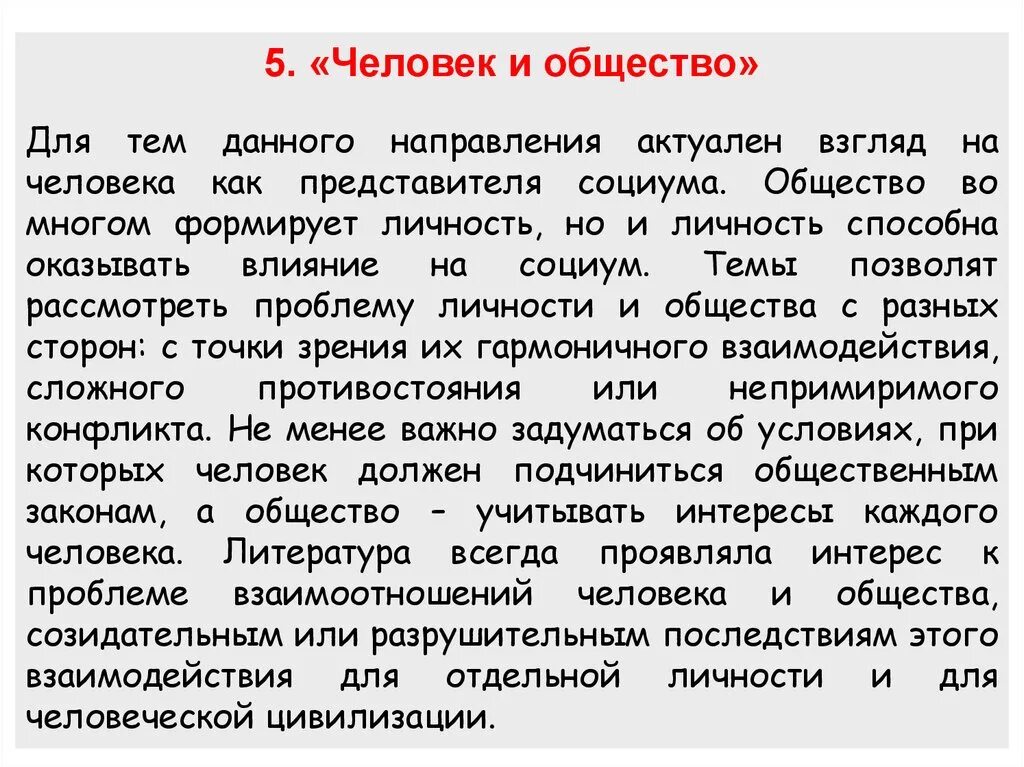 5. «Человек и общество»

Для тем данного направления актуален взгляд на человека как представителя социума. Общество во многом формирует личность, но и личность способна оказывать влияние на социум. Темы позволят рассмотреть проблему личности и общества с разных сторон: с точки зрения их гармоничного взаимодействия, сложного противостояния или непримиримого конфликта. Не менее важно задуматься об условиях, при которых человек должен подчиниться общественным законам, а общество – учитывать интересы каждого человека. Литература всегда проявляла интерес к проблеме взаимоотношений человека и общества, созидательным или разрушительным последствиям этого взаимодействия для отдельной личности и для человеческой цивилизации.